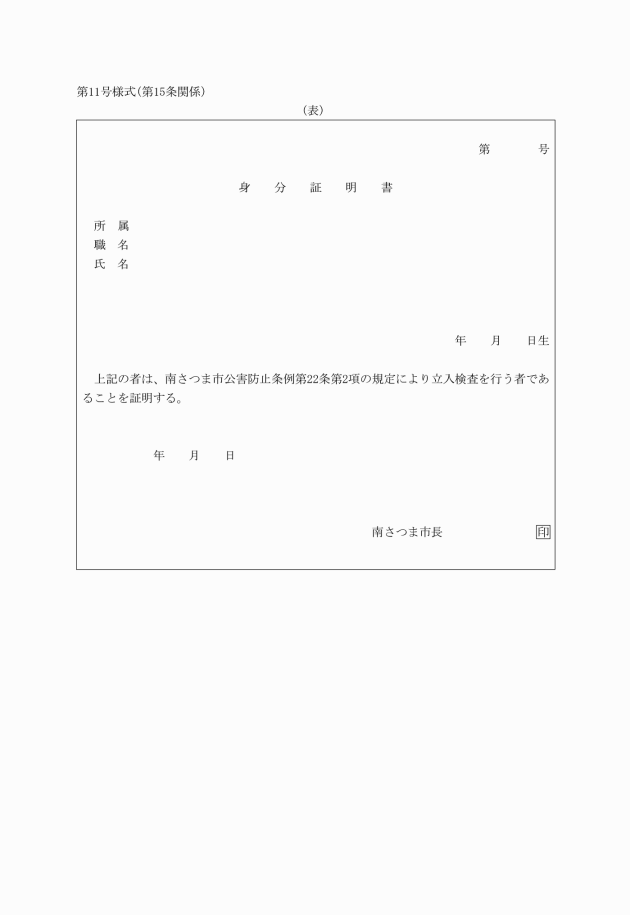 第11号様式(第15条関係)

(表)

第　　号

身　分　証　明　書

所　属
職　名
氏　名

年　月　日生

上記の者は、南さつま市公害防止条例第22条第2項の規定により立入検査を行う者であることを証明する。

年　月　日

南さつま市長　印